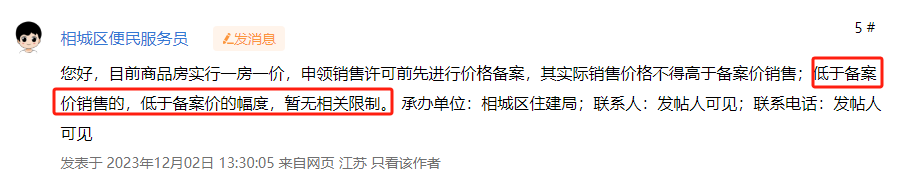 相城区便民服务员 发消息

5 #

您好，目前商品房实行一房一价，申领销售许可前先进行价格备案，其实际销售价格不得高于备案价销售；低于备案价销售的，低于备案价的幅度，暂无相关限制。承办单位：相城区住建局；联系人：发帖人可见；联系电话：发帖人可见

发表于 2023年12月02日 13:30:05 来自网页 江苏 只看该作者